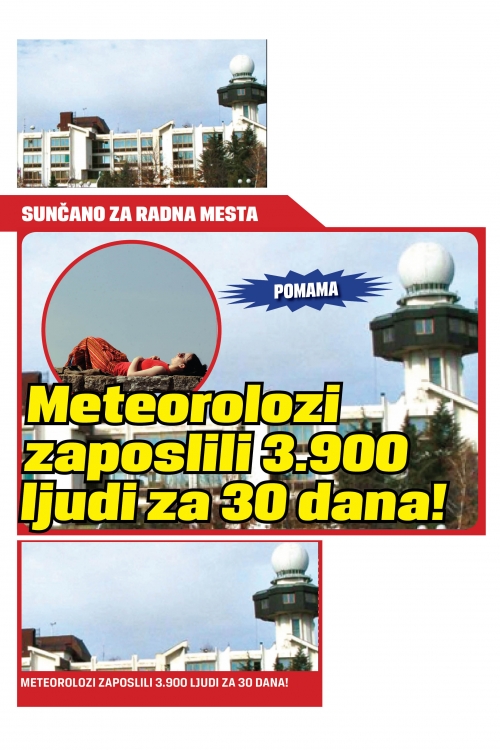 SUNČANO ZA RADNA MESTA

POMAMA

Meteorolozi zaposlili 3.900 ljudi za 30 dana!

METEOROLOZI ZAPOSLILI 3.900 LJUDI ZA 30 DANA!